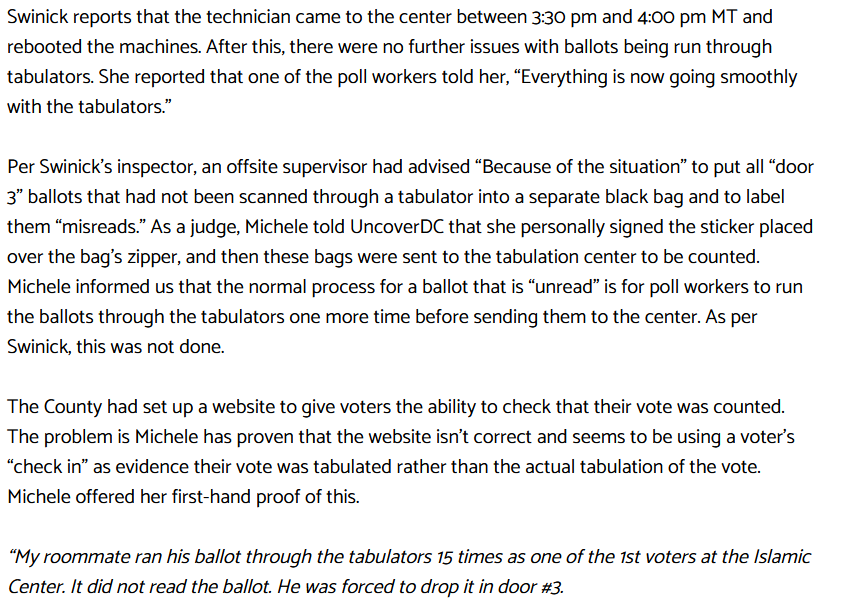 Swinick reports that the technician came to the center between 3:30 pm and 4:00 pm MT and rebooted the machines. After this, there were no further issues with ballots being run through tabulators. She reported that one of the poll workers told her, “Everything is now going smoothly with the tabulators.”

Per Swinick’s inspector, an offsite supervisor had advised “Because of the situation” to put all “door 3” ballots that had not been scanned through a tabulator into a separate black bag and to label them “misreads.” As a judge, Michele told UncoverDC that she personally signed the sticker placed over the bag’s zipper, and then these bags were sent to the tabulation center to be counted. Michele informed us that the normal process for a ballot that is “unread” is for poll workers to run the ballots through the tabulators one more time before sending them to the center. As per Swinick, this was not done.

The County had set up a website to give voters the ability to check that their vote was counted. The problem is Michele has proven that the website isn’t correct and seems to be using a voter’s “check in” as evidence their vote was tabulated rather than the actual tabulation of the vote. Michele offered her first-hand proof of this.

“My roommate ran his ballot through the tabulators 15 times as one of the 1st voters at the Islamic Center. It did not read the ballot. He was forced to drop it in door #3.